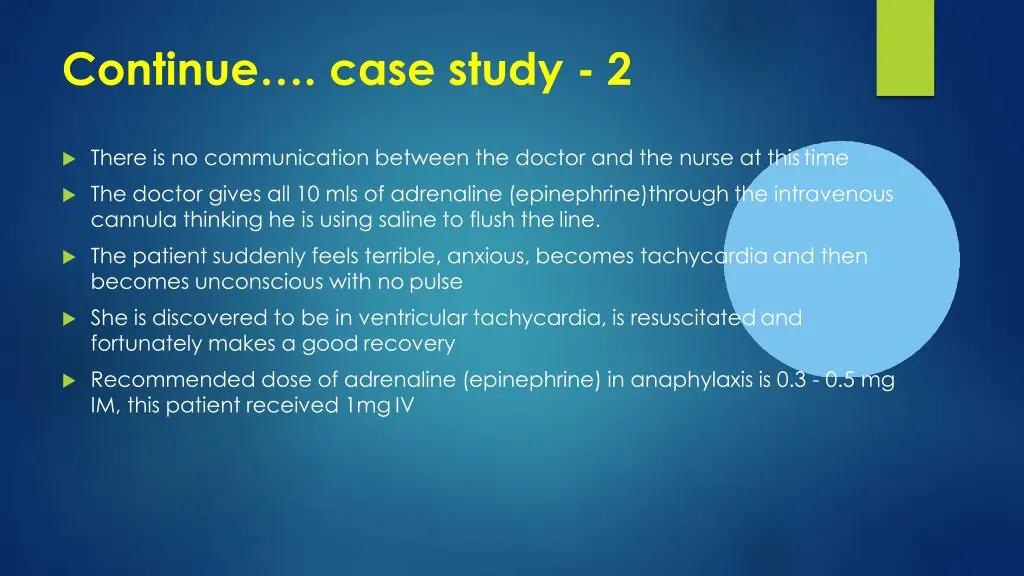 Continue…. case study - 2

There is no communication between the doctor and the nurse at this time

The doctor gives all 10 mls of adrenaline (epinephrine)through the intravenous cannula thinking he is using saline to flush the line.

The patient suddenly feels terrible, anxious, becomes tachycardia and then becomes unconscious with no pulse

She is discovered to be in ventricular tachycardia, is resuscitated and fortunately makes a good recovery

Recommended dose of adrenaline (epinephrine) in anaphylaxis is 0.3 - 0.5 mg IM, this patient received 1mg IV